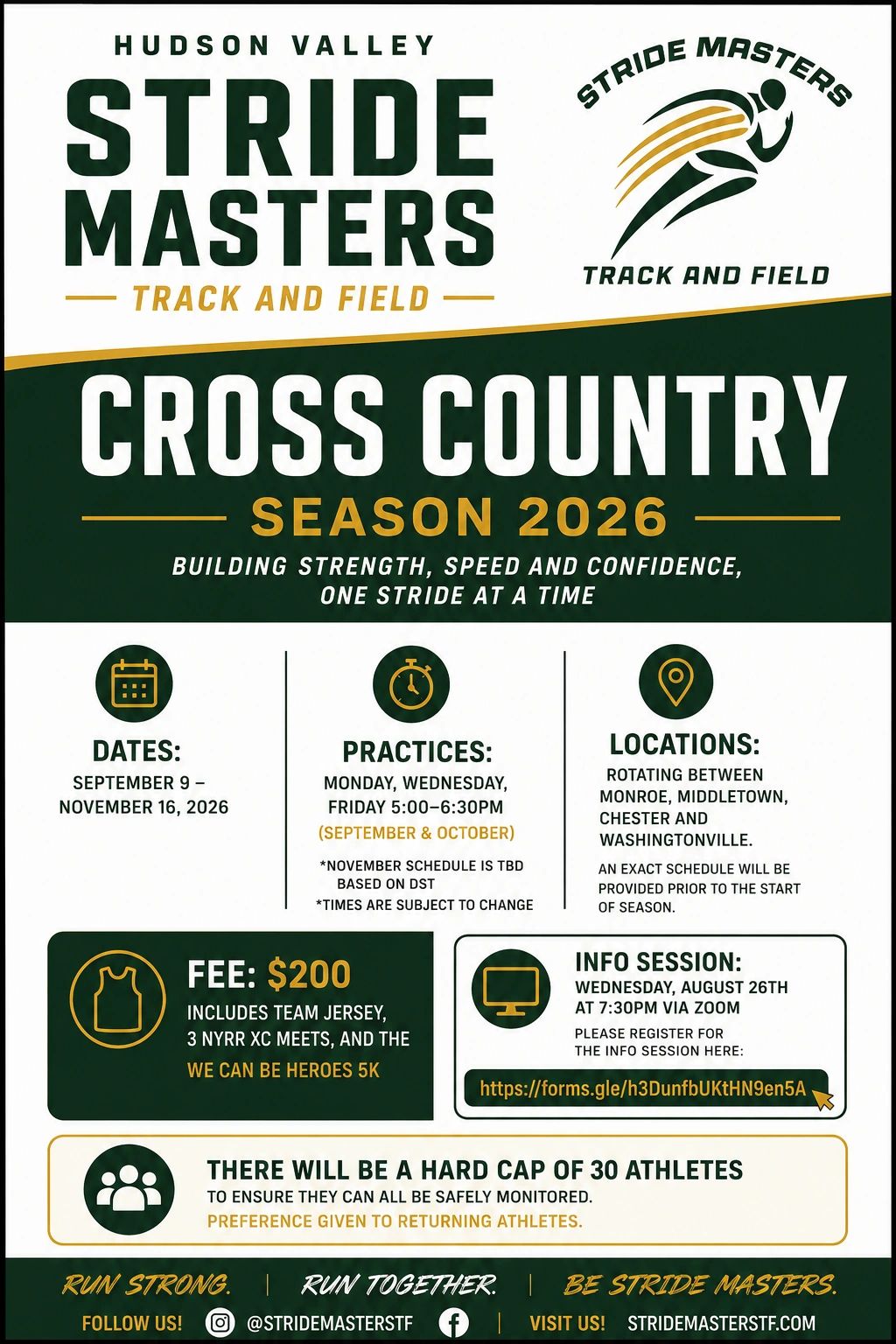 HUDSON VALLEY
STRIDE
MASTERS
TRACK AND FIELD

STRIDE MASTERS
TRACK AND FIELD

CROSS COUNTRY
SEASON 2026
BUILDING STRENGTH, SPEED AND CONFIDENCE, ONE STRIDE AT A TIME

DATES:
SEPTEMBER 9 – NOVEMBER 16, 2026

PRACTICES:
MONDAY, WEDNESDAY, FRIDAY 5:00–6:30PM
(SEPTEMBER & OCTOBER)
*NOVEMBER SCHEDULE IS TBD BASED ON DST
*TIMES ARE SUBJECT TO CHANGE

LOCATIONS:
ROTATING BETWEEN MONROE, MIDDLETOWN, CHESTER AND WASHINGTONVILLE.
AN EXACT SCHEDULE WILL BE PROVIDED PRIOR TO THE START OF SEASON.

FEE: $200
INCLUDES TEAM JERSEY, 3 NYRR XC MEETS, AND THE WE CAN BE HEROES 5K

INFO SESSION:
WEDNESDAY, AUGUST 26TH AT 7:30PM VIA ZOOM
PLEASE REGISTER FOR THE INFO SESSION HERE:
https://forms.gle/h3DunfbUKtHN9en5A

THERE WILL BE A HARD CAP OF 30 ATHLETES
TO ENSURE THEY CAN ALL BE SAFELY MONITORED.
PREFERENCE GIVEN TO RETURNING ATHLETES.

RUN STRONG. | RUN TOGETHER. | BE STRIDE MASTERS.
FOLLOW US! @STRIDEMASTERSTF | VISIT US! STRIDEMASTERSTF.COM